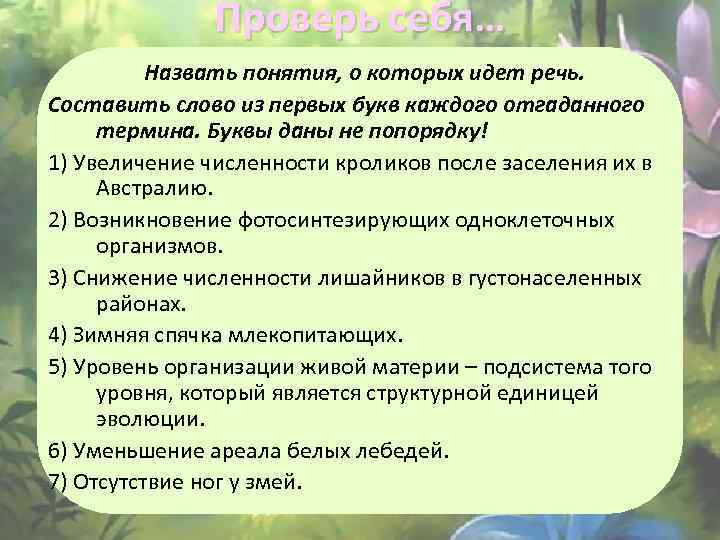 Проверь себя…

Назвать понятия, о которых идет речь.

Составить слово из первых букв каждого отгаданного термина. Буквы даны не попорядку!

1) Увеличение численности кроликов после заселения их в Австралию.

2) Возникновение фотосинтезирующих одноклеточных организмов.

3) Снижение численности лишайников в густонаселенных районах.

4) Зимняя спячка млекопитающих.

5) Уровень организации живой материи – подсистема того уровня, который является структурной единицей эволюции.

6) Уменьшение ареала белых лебедей.

7) Отсутствие ног у змей.